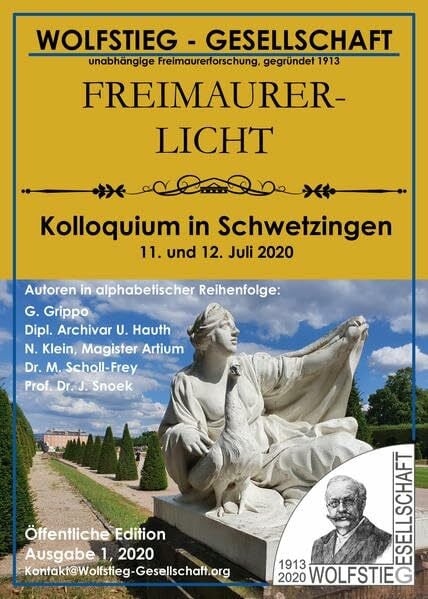 WOLFSTIEG - GESELLSCHAFT
unabhängige Freimaurerforschung, gegründet 1913

FREIMAURER-LICHT

Kolloquium in Schwetzingen
11. und 12. Juli 2020

Autoren in alphabetischer Reihenfolge:
G. Grippo
Dipl. Archivar U. Hauth
N. Klein, Magister Artium
Dr. M. Scholl-Frey
Prof. Dr. J. Snoek

Öffentliche Edition
Ausgabe 1, 2020
Kontakt@Wolfstieg-Gesellschaft.org

1913
2020
WOLFSTIEG
GESELLSCHAFT